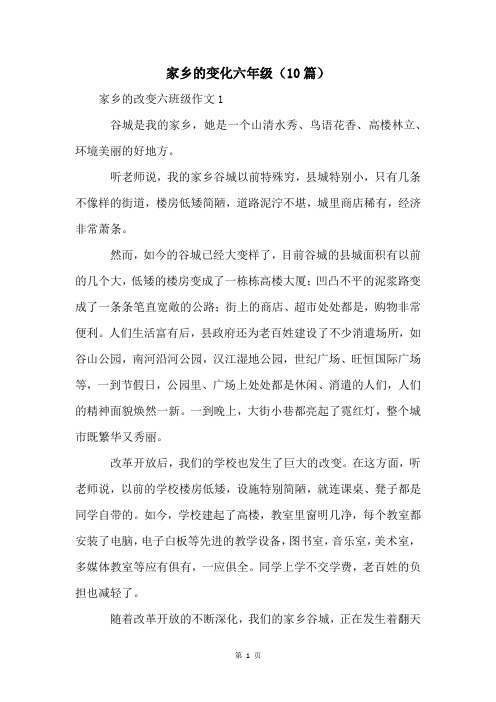 家乡的变化六年级（10篇）

家乡的改变六班级作文1

谷城是我的家乡，她是一个山清水秀、鸟语花香、高楼林立、环境美丽的好地方。

听老师说，我的家乡谷城以前特殊穷，县城特别小，只有几条不像样的街道，楼房低矮简陋，道路泥泞不堪，城里商店稀有，经济非常萧条。

然而，如今的谷城已经大变样了，目前谷城的县城面积有以前的几个大，低矮的楼房变成了一栋栋高楼大厦；凹凸不平的泥浆路变成了一条条笔直宽敞的公路；街上的商店、超市处处都是，购物非常便利。人们生活富有后，县政府还为老百姓建设了不少消遣场所，如谷山公园，南河沿河公园，汉江湿地公园，世纪广场、旺恒国际广场等，一到节假日，公园里、广场上处处都是休闲、消遣的人们，人们的精神面貌焕然一新。一到晚上，大街小巷都亮起了霓红灯，整个城市既繁华又秀丽。

改革开放后，我们的学校也发生了巨大的改变。在这方面，听老师说，以前的学校楼房低矮，设施特别简陋，就连课桌、凳子都是同学自带的。如今，学校建起了高楼，教室里窗明几净，每个教室都安装了电脑，电子白板等先进的教学设备，图书室，音乐室，美术室，多媒体教室等应有俱有，一应俱全。同学上学不交学费，老百姓的负担也减轻了。

随着改革开放的不断深化，我们的家乡谷城，正在发生着翻天

第 1 页